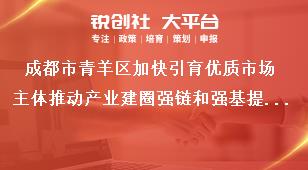 锐创社 大平台

专注 | 政策 | 培育 | 策划 | 申报

成都市青羊区加快引育优质市场主体推动产业建圈强链和强基提...